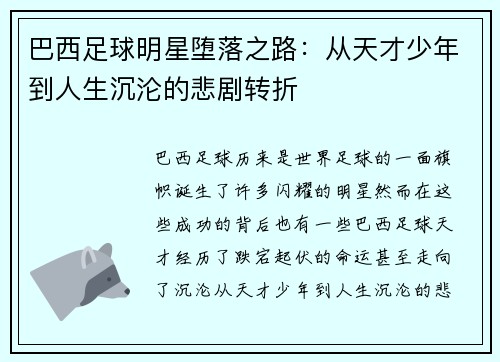 巴西足球明星堕落之路：从天才少年到人生沉沦的悲剧转折

巴西足球历来是世界足球的一面旗帜诞生了许多闪耀的明星然而在这些成功的背后也有一些巴西足球天才经历了跌宕起伏的命运甚至走向了沉沦从天才少年到人生沉沦的悲